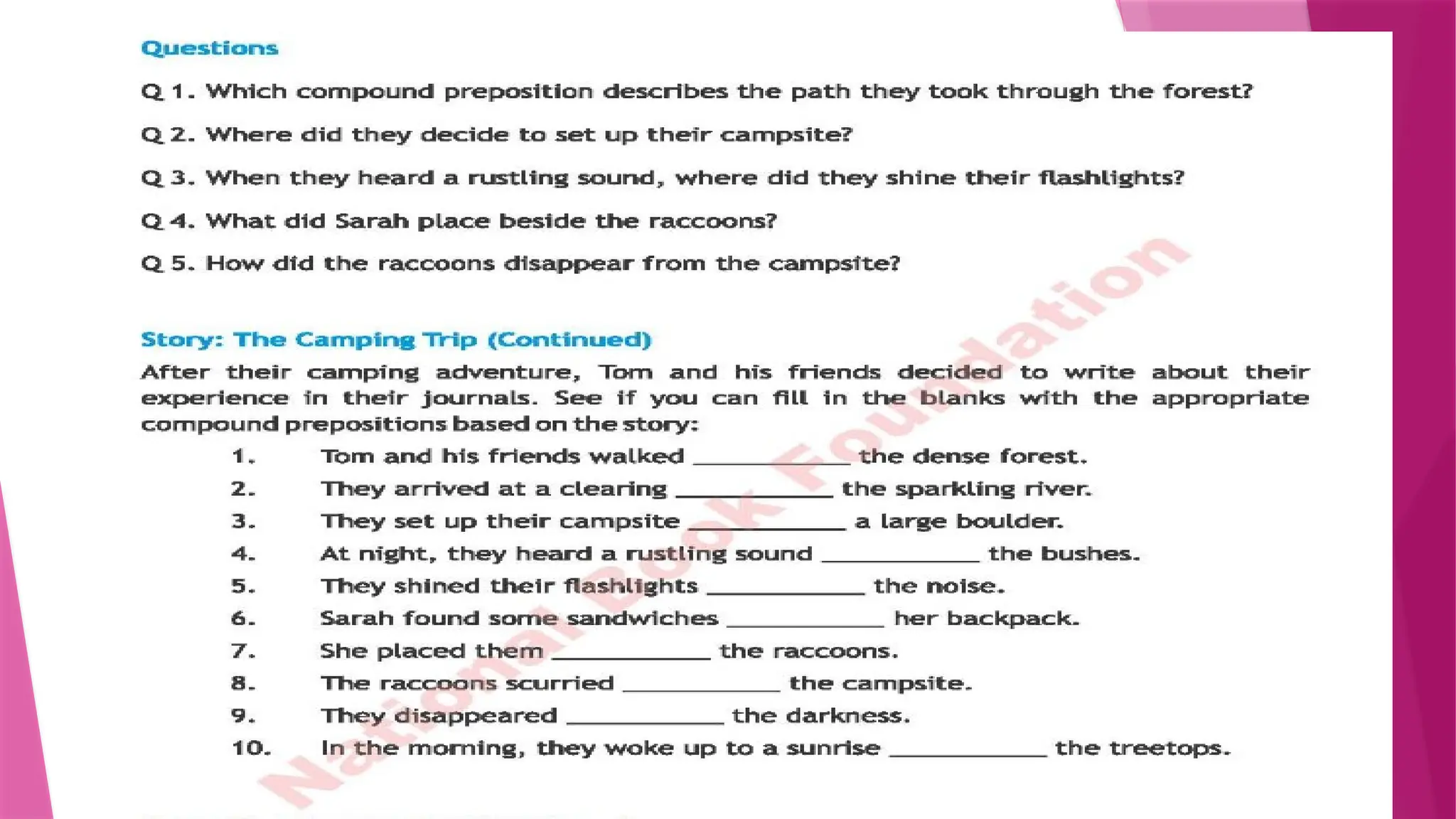 Questions

Q 1. Which compound preposition describes the path they took through the forest?

Q 2. Where did they decide to set up their campsite?

Q 3. When they heard a rustling sound, where did they shine their flashlights?

Q 4. What did Sarah place beside the raccoons?

Q 5. How did the raccoons disappear from the campsite?

Story: The Camping Trip (Continued)

After their camping adventure, Tom and his friends decided to write about their experience in their journals. See if you can fill in the blanks with the appropriate compound prepositions based on the story:

1. Tom and his friends walked ____________ the dense forest.
2. They arrived at a clearing ____________ the sparkling river.
3. They set up their campsite ____________ a large boulder.
4. At night, they heard a rustling sound ____________ the bushes.
5. They shined their flashlights ____________ the noise.
6. Sarah found some sandwiches ____________ her backpack.
7. She placed them ____________ the raccoons.
8. The raccoons scurried ____________ the campsite.
9. They disappeared ____________ the darkness.
10. In the morning, they woke up to a sunrise ____________ the treetops.

National Book Foundation